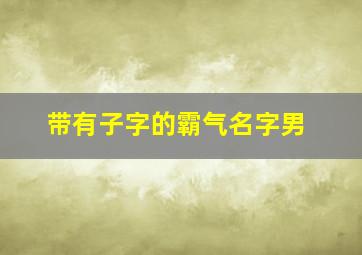 带有子字的霸气名字男